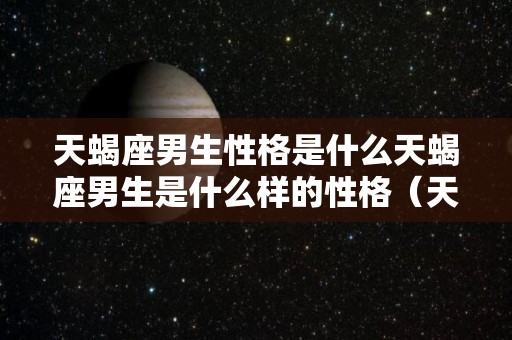 天蝎座男生性格是什么天蝎座男生是什么样的性格（天